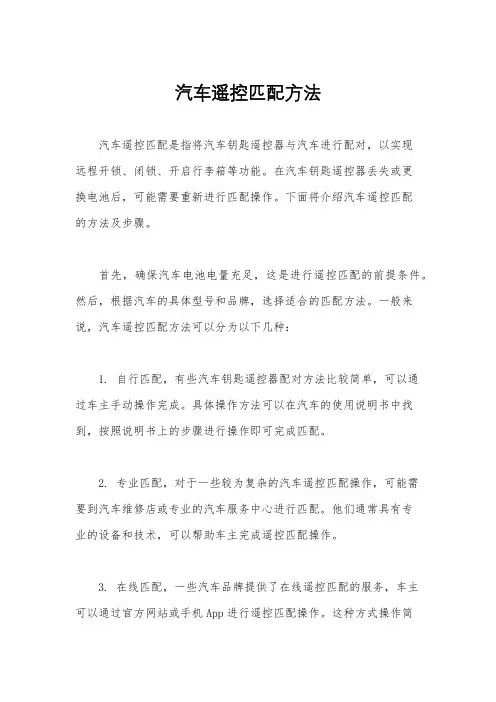 汽车遥控匹配方法

汽车遥控匹配是指将汽车钥匙遥控器与汽车进行配对，以实现远程开锁、闭锁、开启行李箱等功能。在汽车钥匙遥控器丢失或更换电池后，可能需要重新进行匹配操作。下面将介绍汽车遥控匹配的方法及步骤。

首先，确保汽车电池电量充足，这是进行遥控匹配的前提条件。然后，根据汽车的具体型号和品牌，选择适合的匹配方法。一般来说，汽车遥控匹配方法可以分为以下几种：

1. 自行匹配，有些汽车钥匙遥控器配对方法比较简单，可以通过车主手动操作完成。具体操作方法可以在汽车的使用说明书中找到，按照说明书上的步骤进行操作即可完成匹配。

2. 专业匹配，对于一些较为复杂的汽车遥控匹配操作，可能需要到汽车维修店或专业的汽车服务中心进行匹配。他们通常具有专业的设备和技术，可以帮助车主完成遥控匹配操作。

3. 在线匹配，一些汽车品牌提供了在线遥控匹配的服务，车主可以通过官方网站或手机 App 进行遥控匹配操作。这种方式操作简